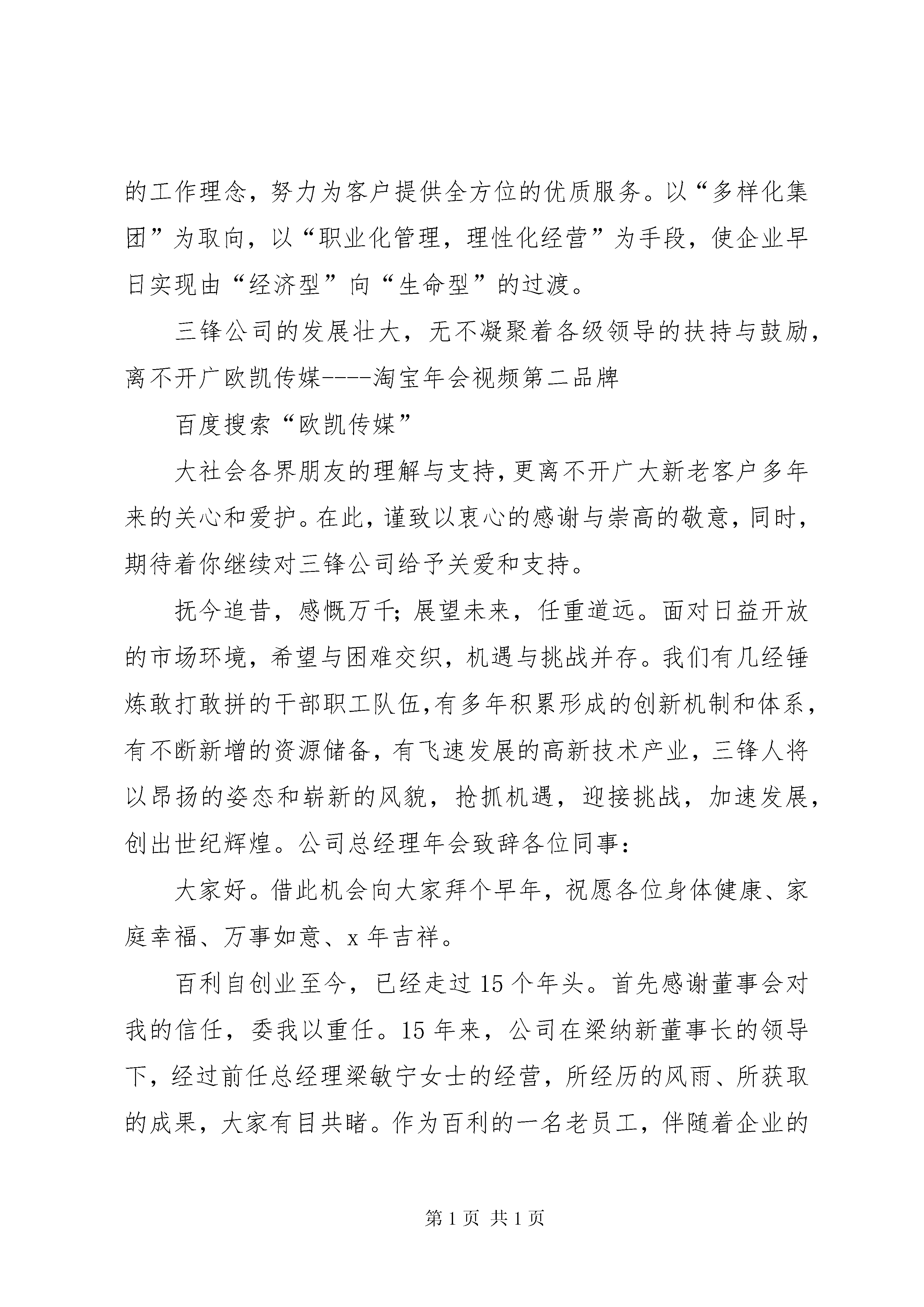 的工作理念，努力为客户提供全方位的优质服务。以“多样化集团”为取向，以“职业化管理，理性化经营”为手段，使企业早日实现由“经济型”向“生命型”的过渡。

三锋公司的发展壮大，无不凝聚着各级领导的扶持与鼓励，离不开广欧凯传媒----淘宝年会视频第二品牌

百度搜索“欧凯传媒”

大社会各界朋友的理解与支持，更离不开广大新老客户多年来的关心和爱护。在此，谨致以衷心的感谢与崇高的敬意，同时，期待着你继续对三锋公司给予关爱和支持。

抚今追昔，感慨万千；展望未来，任重道远。面对日益开放的市场环境，希望与困难交织，机遇与挑战并存。我们有几经锤炼敢打敢拼的干部职工队伍，有多年积累形成的创新机制和体系，有不断新增的资源储备，有飞速发展的高新技术产业，三锋人将以昂扬的姿态和崭新的风貌，抢抓机遇，迎接挑战，加速发展，创出世纪辉煌。公司总经理年会致辞各位同事：

大家好。借此机会向大家拜个早年，祝愿各位身体健康、家庭幸福、万事如意、x 年吉祥。

百利自创业至今，已经走过 15 个年头。首先感谢董事会对我的信任，委我以重任。15 年来，公司在梁纳新董事长的领导下，经过前任总经理梁敏宁女士的经营，所经历的风雨、所获取的成果，大家有目共睹。作为百利的一名老员工，伴随着企业的

第 1 页 共 1 页